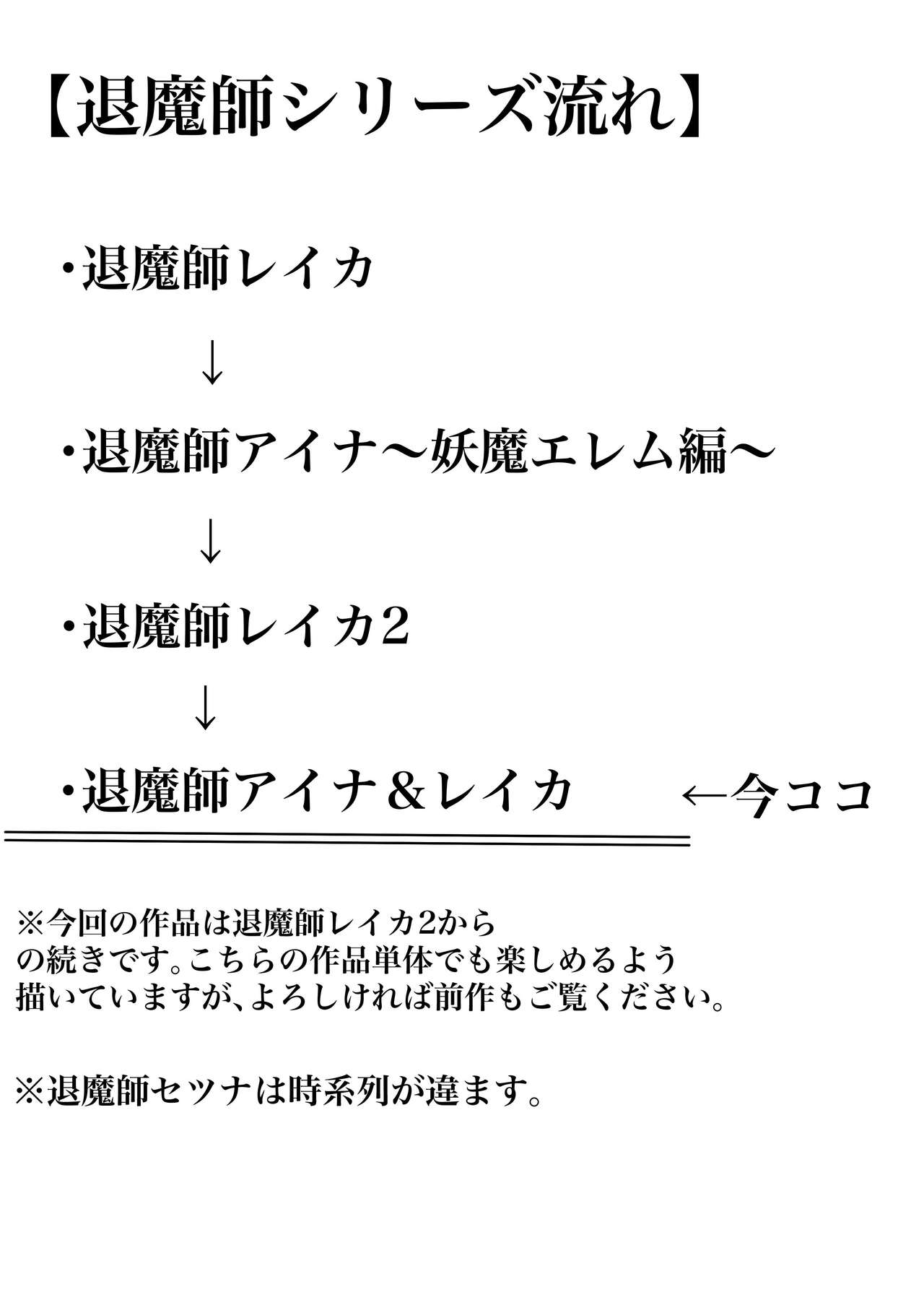 【退魔師シリーズ流れ】

・退魔師レイカ

↓

・退魔師アイナ～妖魔エレム編～

↓

・退魔師レイカ2

↓

・退魔師アイナ＆レイカ ←今ココ

※今回の作品は退魔師レイカ2からの続きです。こちらの作品単体でも楽しめるよう描いていますが、よろしければ前作もご覧ください。

※退魔師セツナは時系列が違ます。